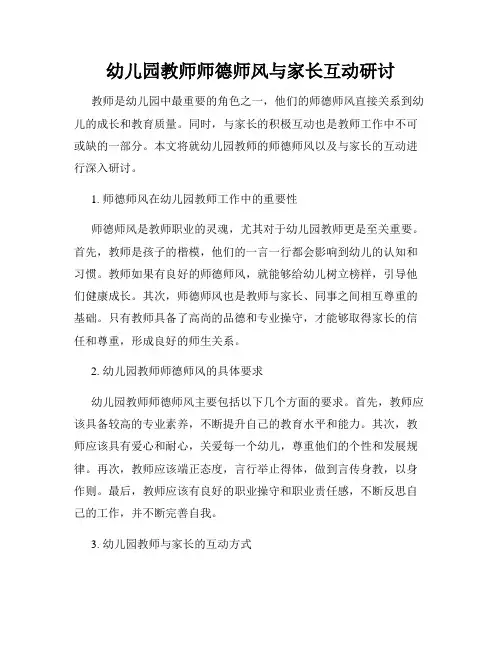 幼儿园教师师德师风与家长互动研讨

教师是幼儿园中最重要的角色之一，他们的师德师风直接关系到幼儿的成长和教育质量。同时，与家长的积极互动也是教师工作中不可或缺的一部分。本文将就幼儿园教师的师德师风以及与家长的互动进行深入研讨。

1. 师德师风在幼儿园教师工作中的重要性

师德师风是教师职业的灵魂，尤其对于幼儿园教师更是至关重要。首先，教师是孩子的楷模，他们的一言一行都会影响到幼儿的认知和习惯。教师如果有良好的师德师风，就能够给幼儿树立榜样，引导他们健康成长。其次，师德师风也是教师与家长、同事之间相互尊重的基础。只有教师具备了高尚的品德和专业操守，才能够取得家长的信任和尊重，形成良好的师生关系。

2. 幼儿园教师师德师风的具体要求

幼儿园教师师德师风主要包括以下几个方面的要求。首先，教师应该具备较高的专业素养，不断提升自己的教育水平和能力。其次，教师应该具有爱心和耐心，关爱每一个幼儿，尊重他们的个性和发展规律。再次，教师应该端正态度，言行举止得体，做到言传身教，以身作则。最后，教师应该有良好的职业操守和职业责任感，不断反思自己的工作，并不断完善自我。

3. 幼儿园教师与家长的互动方式